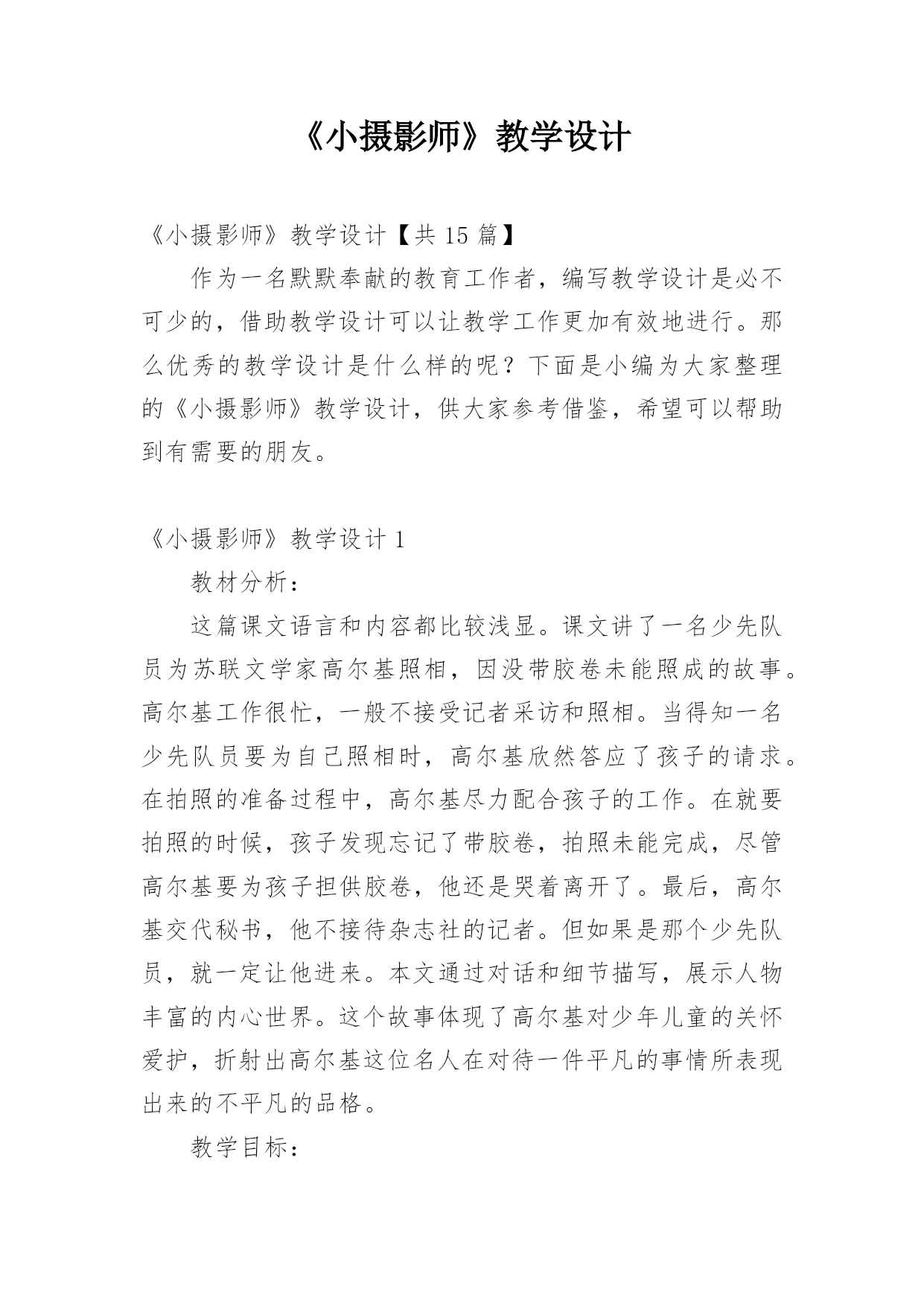 《小摄影师》教学设计

《小摄影师》教学设计【共 15 篇】

作为一名默默奉献的教育工作者，编写教学设计是必不可少的，借助教学设计可以让教学工作更加有效地进行。那么优秀的教学设计是什么样的呢？下面是小编为大家整理的《小摄影师》教学设计，供大家参考借鉴，希望可以帮助到有需要的朋友。

《小摄影师》教学设计 1

教材分析：

这篇课文语言和内容都比较浅显。课文讲了一名少先队员为苏联文学家高尔基照相，因没带胶卷未能照成的故事。高尔基工作很忙，一般不接受记者采访和照相。当得知一名少先队员要为自己照相时，高尔基欣然答应了孩子的请求。在拍照的准备过程中，高尔基尽力配合孩子的工作。在就要拍照的时候，孩子发现忘记了带胶卷，拍照未能完成，尽管高尔基要为孩子担供胶卷，他还是哭着离开了。最后，高尔基交代秘书，他不接待杂志社的记者。但如果是那个少先队员，就一定让他进来。本文通过对话和细节描写，展示人物丰富的内心世界。这个故事体现了高尔基对少年儿童的关怀爱护，折射出高尔基这位名人在对待一件平凡的事情所表现出来的不平凡的品格。

教学目标：